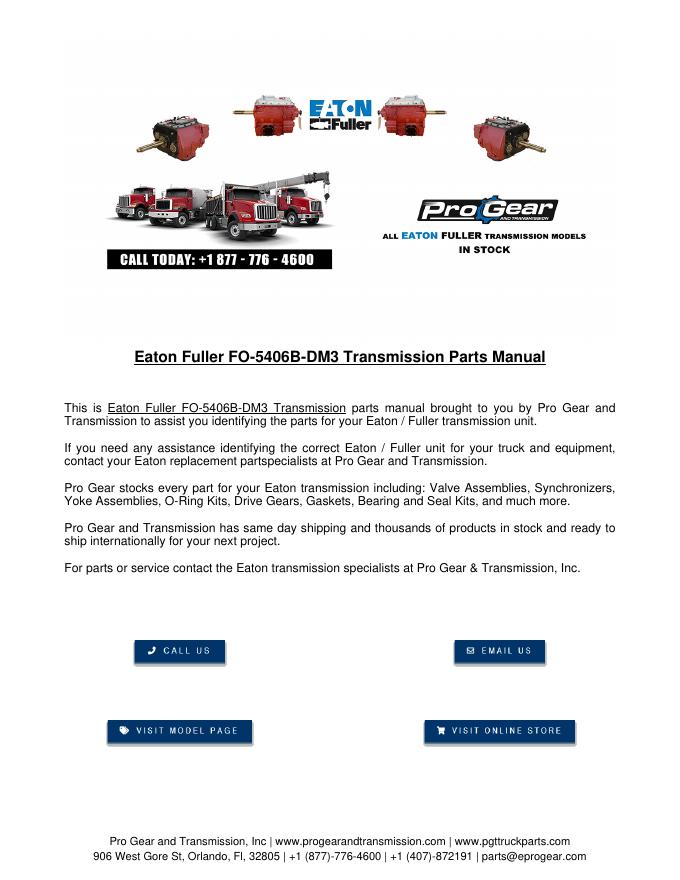 EATON Fuller

CALL TODAY: +1 877 - 776 - 4600

Pro Gear AND TRANSMISSION

ALL EATON FULLER TRANSMISSION MODELS IN STOCK

Eaton Fuller FO-5406B-DM3 Transmission Parts Manual

This is Eaton Fuller FO-5406B-DM3 Transmission parts manual brought to you by Pro Gear and Transmission to assist you identifying the parts for your Eaton / Fuller transmission unit.

If you need any assistance identifying the correct Eaton / Fuller unit for your truck and equipment, contact your Eaton replacement partspecialists at Pro Gear and Transmission.

Pro Gear stocks every part for your Eaton transmission including: Valve Assemblies, Synchronizers, Yoke Assemblies, O-Ring Kits, Drive Gears, Gaskets, Bearing and Seal Kits, and much more.

Pro Gear and Transmission has same day shipping and thousands of products in stock and ready to ship internationally for your next project.

For parts or service contact the Eaton transmission specialists at Pro Gear & Transmission, Inc.

CALL US

EMAIL US

VISIT MODEL PAGE

VISIT ONLINE STORE

Pro Gear and Transmission, Inc | www.progearandtransmission.com | www.pgttruckparts.com
906 West Gore St, Orlando, Fl, 32805 | +1 (877)-776-4600 | +1 (407)-872191 | parts@eprogear.com